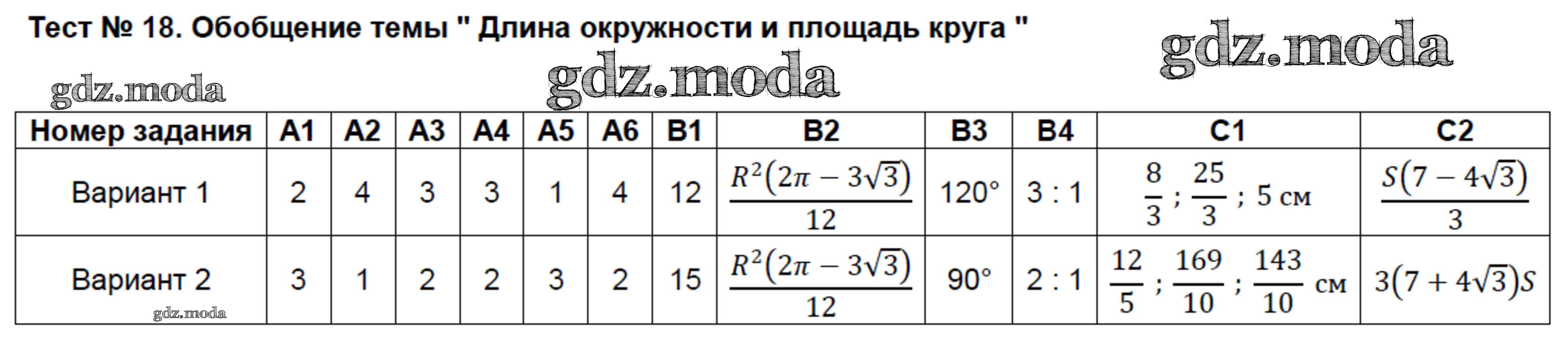 Тест № 18. Обобщение темы " Длина окружности и площадь круга "

| Номер задания | А1 | А2 | А3 | А4 | А5 | А6 | В1 | В2 | В3 | В4 | С1 | С2 |
|---|---|---|---|---|---|---|---|---|---|---|---|---|
| Вариант 1 | 2 | 4 | 3 | 3 | 1 | 4 | 12 | $\frac{R^2(2\pi - 3\sqrt{3})}{12}$ | 120° | 3 : 1 | $\frac{8}{3}$ ; $\frac{25}{3}$ ; 5 см | $\frac{S(7 - 4\sqrt{3})}{3}$ |
| Вариант 2 | 3 | 1 | 2 | 2 | 3 | 2 | 15 | $\frac{R^2(2\pi - 3\sqrt{3})}{12}$ | 90° | 2 : 1 | $\frac{12}{5}$ ; $\frac{169}{10}$ ; $\frac{143}{10}$ см | $3(7 + 4\sqrt{3})S$ |

gdz.moda